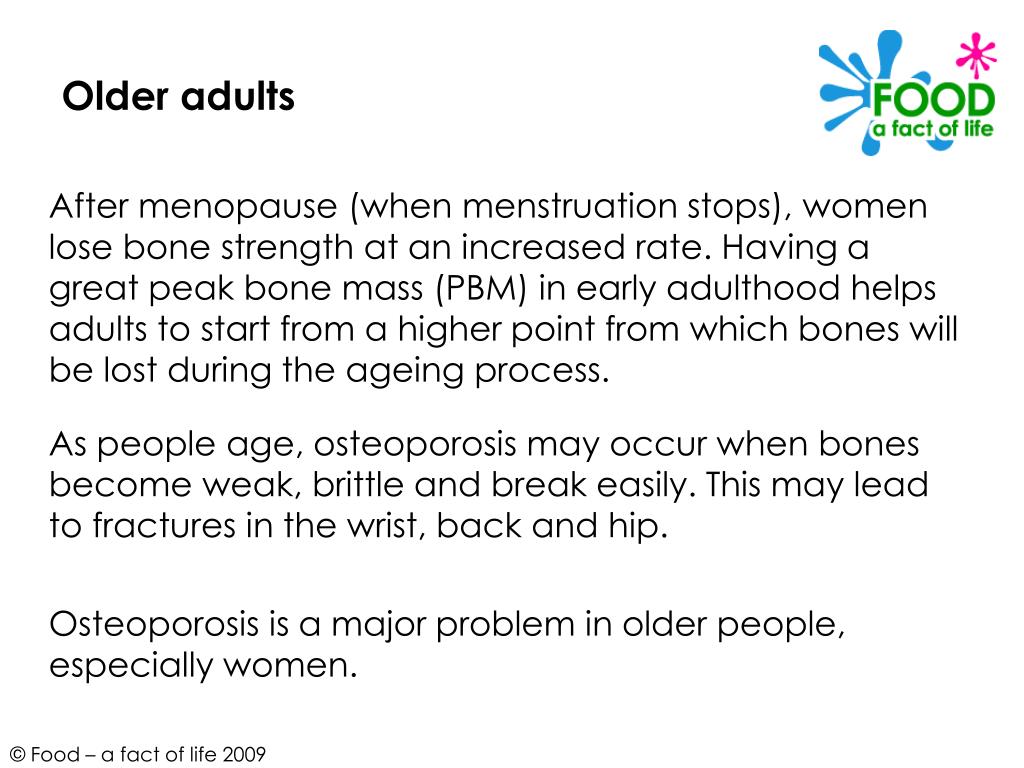 Older adults

FOOD
a fact of life

After menopause (when menstruation stops), women lose bone strength at an increased rate. Having a great peak bone mass (PBM) in early adulthood helps adults to start from a higher point from which bones will be lost during the ageing process.

As people age, osteoporosis may occur when bones become weak, brittle and break easily. This may lead to fractures in the wrist, back and hip.

Osteoporosis is a major problem in older people, especially women.

© Food – a fact of life 2009